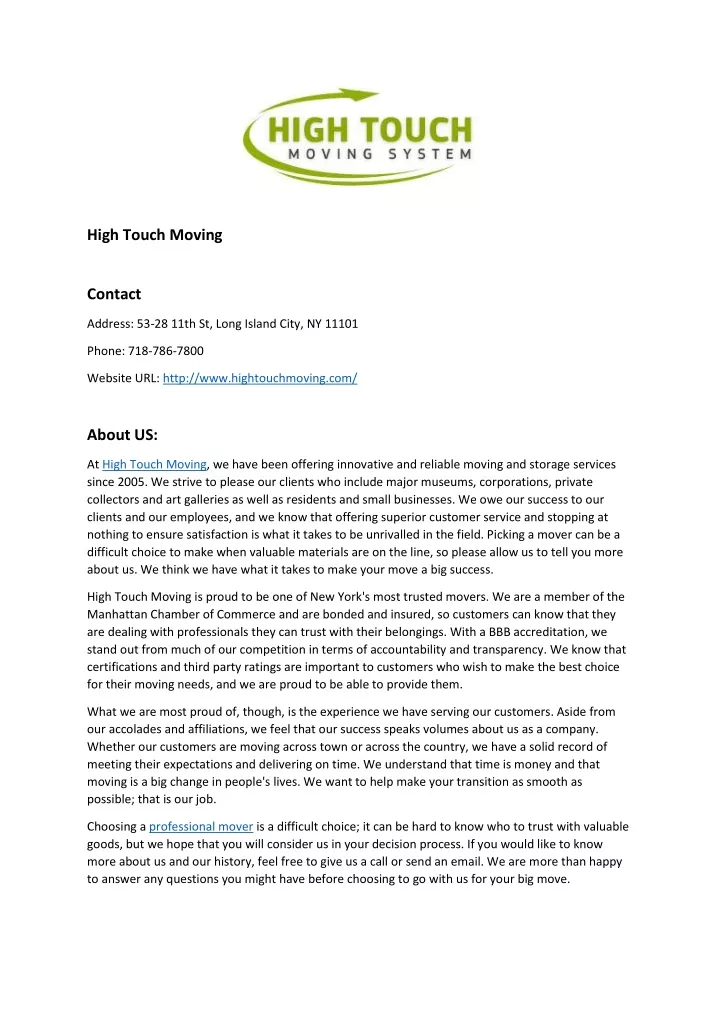 HIGH TOUCH
MOVING SYSTEM

High Touch Moving

Contact

Address: 53-28 11th St, Long Island City, NY 11101

Phone: 718-786-7800

Website URL: http://www.hightouchmoving.com/

About US:

At High Touch Moving, we have been offering innovative and reliable moving and storage services since 2005. We strive to please our clients who include major museums, corporations, private collectors and art galleries as well as residents and small businesses. We owe our success to our clients and our employees, and we know that offering superior customer service and stopping at nothing to ensure satisfaction is what it takes to be unrivalled in the field. Picking a mover can be a difficult choice to make when valuable materials are on the line, so please allow us to tell you more about us. We think we have what it takes to make your move a big success.

High Touch Moving is proud to be one of New York's most trusted movers. We are a member of the Manhattan Chamber of Commerce and are bonded and insured, so customers can know that they are dealing with professionals they can trust with their belongings. With a BBB accreditation, we stand out from much of our competition in terms of accountability and transparency. We know that certifications and third party ratings are important to customers who wish to make the best choice for their moving needs, and we are proud to be able to provide them.

What we are most proud of, though, is the experience we have serving our customers. Aside from our accolades and affiliations, we feel that our success speaks volumes about us as a company. Whether our customers are moving across town or across the country, we have a solid record of meeting their expectations and delivering on time. We understand that time is money and that moving is a big change in people's lives. We want to help make your transition as smooth as possible; that is our job.

Choosing a professional mover is a difficult choice; it can be hard to know who to trust with valuable goods, but we hope that you will consider us in your decision process. If you would like to know more about us and our history, feel free to give us a call or send an email. We are more than happy to answer any questions you might have before choosing to go with us for your big move.